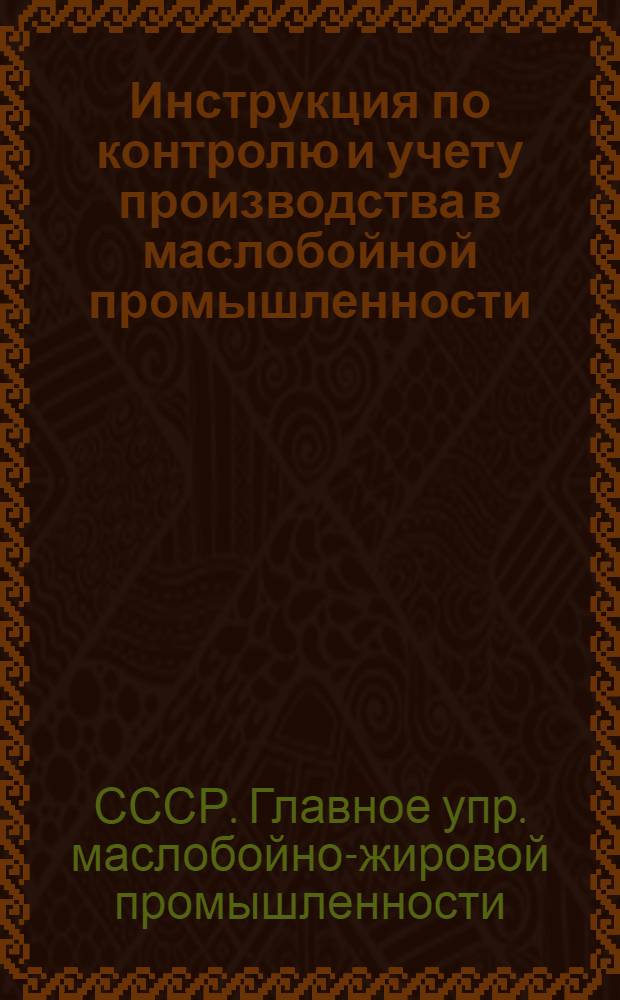 Инструкция по контролю и учету производства в маслобойной промышленности

СССР. Главное упр. маслобойно-жировой промышленности